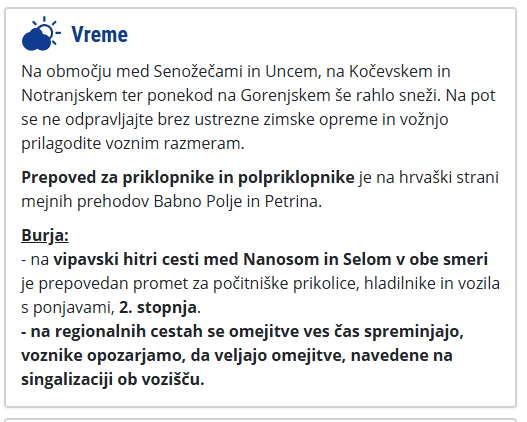 Vreme

Na območju med Senožečami in Uncem, na Kočevskem in Notranjskem ter ponekod na Gorenjskem še rahlo sneži. Na pot se ne odpravljajte brez ustrezne zimske opreme in vožnjo prilagodite voznim razmeram.

Prepoved za priklopnike in polpriklopnike je na hrvaški strani mejnih prehodov Babno Polje in Petrina.

Burja:
- na vipavski hitri cesti med Nanosom in Selom v obe smeri je prepovedan promet za počitniške prikolice, hladilnike in vozila s ponjavami, 2. stopnja.
- na regionalnih cestah se omejitve ves čas spreminjajo, voznike opozarjamo, da veljajo omejitve, navedene na singalizaciji ob vozišču.